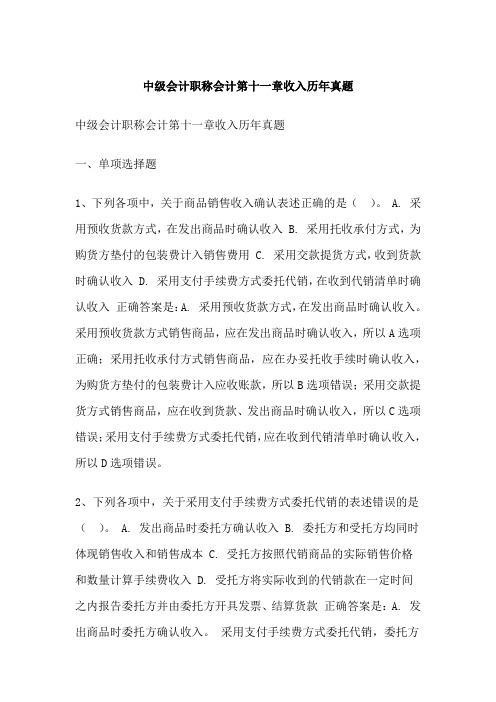 中级会计职称会计第十一章收入历年真题

中级会计职称会计第十一章收入历年真题

一、单项选择题

1、下列各项中，关于商品销售收入确认表述正确的是（ ）。 A. 采用预收货款方式，在发出商品时确认收入 B. 采用托收承付方式，为购货方垫付的包装费计入销售费用 C. 采用交款提货方式，收到货款时确认收入 D. 采用支付手续费方式委托代销，在收到代销清单时确认收入 正确答案是：A. 采用预收货款方式，在发出商品时确认收入。采用预收货款方式销售商品，应在发出商品时确认收入，所以A选项正确；采用托收承付方式销售商品，应在办妥托收手续时确认收入，为购货方垫付的包装费计入应收账款，所以B选项错误；采用交款提货方式销售商品，应在收到货款、发出商品时确认收入，所以C选项错误；采用支付手续费方式委托代销，应在收到代销清单时确认收入，所以D选项错误。

2、下列各项中，关于采用支付手续费方式委托代销的表述错误的是（ ）。 A. 发出商品时委托方确认收入 B. 委托方和受托方均同时体现销售收入和销售成本 C. 受托方按照代销商品的实际销售价格和数量计算手续费收入 D. 受托方将实际收到的代销款在一定时间之内报告委托方并由委托方开具发票、结算货款 正确答案是：A. 发出商品时委托方确认收入。 采用支付手续费方式委托代销，委托方